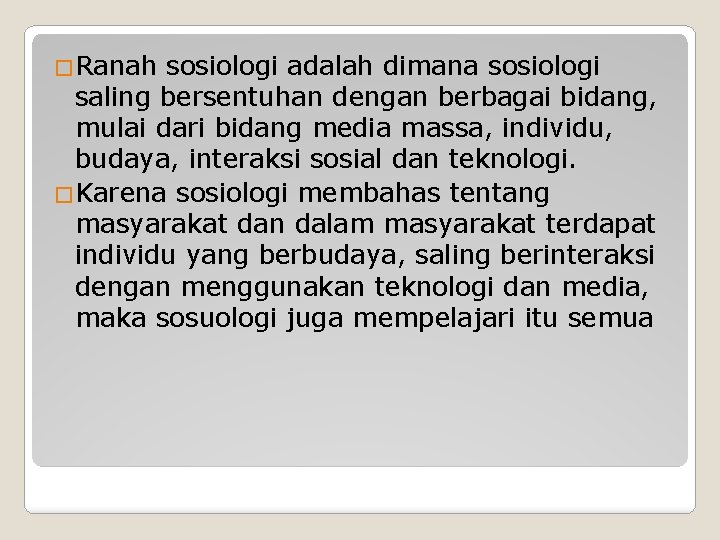 Ranah sosiologi adalah dimana sosiologi saling bersentuhan dengan berbagai bidang, mulai dari bidang media massa, individu, budaya, interaksi sosial dan teknologi.

Karena sosiologi membahas tentang masyarakat dan dalam masyarakat terdapat individu yang berbudaya, saling berinteraksi dengan menggunakan teknologi dan media, maka sosuologi juga mempelajari itu semua